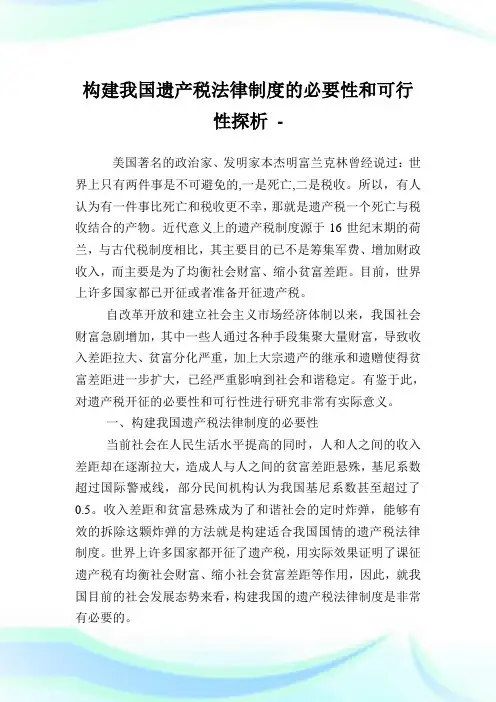 构建我国遗产税法律制度的必要性和可行性探析 -

美国著名的政治家、发明家本杰明富兰克林曾经说过：世界上只有两件事是不可避免的,一是死亡,二是税收。所以，有人认为有一件事比死亡和税收更不幸，那就是遗产税一个死亡与税收结合的产物。近代意义上的遗产税制度源于 16 世纪末期的荷兰，与古代税制度相比，其主要目的已不是筹集军费、增加财政收入，而主要是为了均衡社会财富、缩小贫富差距。目前，世界上许多国家都已开征或者准备开征遗产税。

自改革开放和建立社会主义市场经济体制以来，我国社会财富急剧增加，其中一些人通过各种手段集聚大量财富，导致收入差距拉大、贫富分化严重，加上大宗遗产的继承和遗赠使得贫富差距进一步扩大，已经严重影响到社会和谐稳定。有鉴于此，对遗产税开征的必要性和可行性进行研究非常有实际意义。

一、构建我国遗产税法律制度的必要性

当前社会在人民生活水平提高的同时，人和人之间的收入差距却在逐渐拉大，造成人与人之间的贫富差距悬殊，基尼系数超过国际警戒线，部分民间机构认为我国基尼系数甚至超过了 0.5。收入差距和贫富悬殊成为了和谐社会的定时炸弹，能够有效的拆除这颗炸弹的方法就是构建适合我国国情的遗产税法律制度。世界上许多国家都开征了遗产税，用实际效果证明了课征遗产税有均衡社会财富、缩小社会贫富差距等作用，因此，就我国目前的社会发展态势来看，构建我国的遗产税法律制度是非常有必要的。